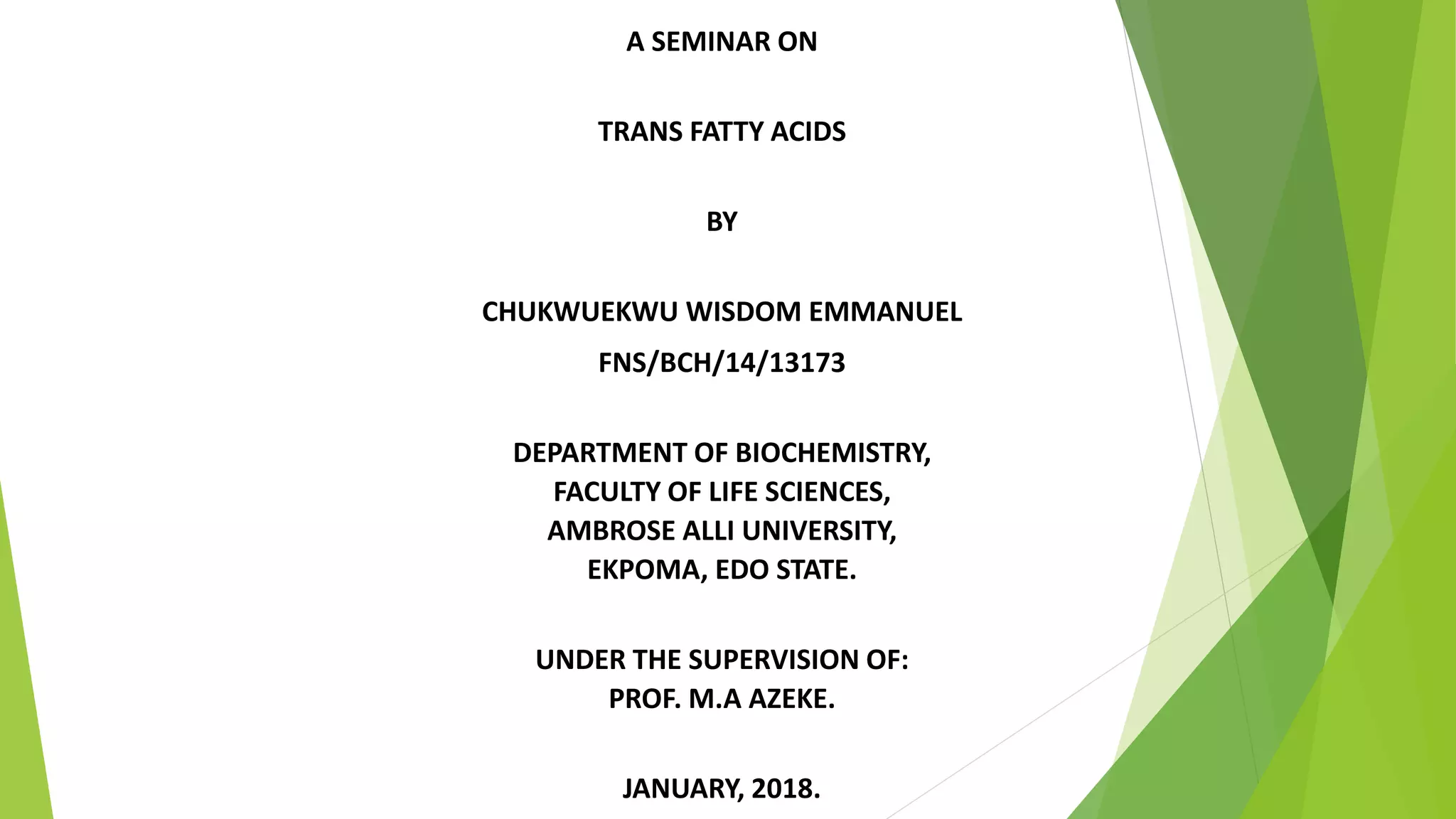 A SEMINAR ON

TRANS FATTY ACIDS

BY

CHUKWUEKWU WISDOM EMMANUEL

FNS/BCH/14/13173

DEPARTMENT OF BIOCHEMISTRY,
FACULTY OF LIFE SCIENCES,
AMBROSE ALLI UNIVERSITY,
EKPOMA, EDO STATE.

UNDER THE SUPERVISION OF:
PROF. M.A AZEKE.

JANUARY, 2018.